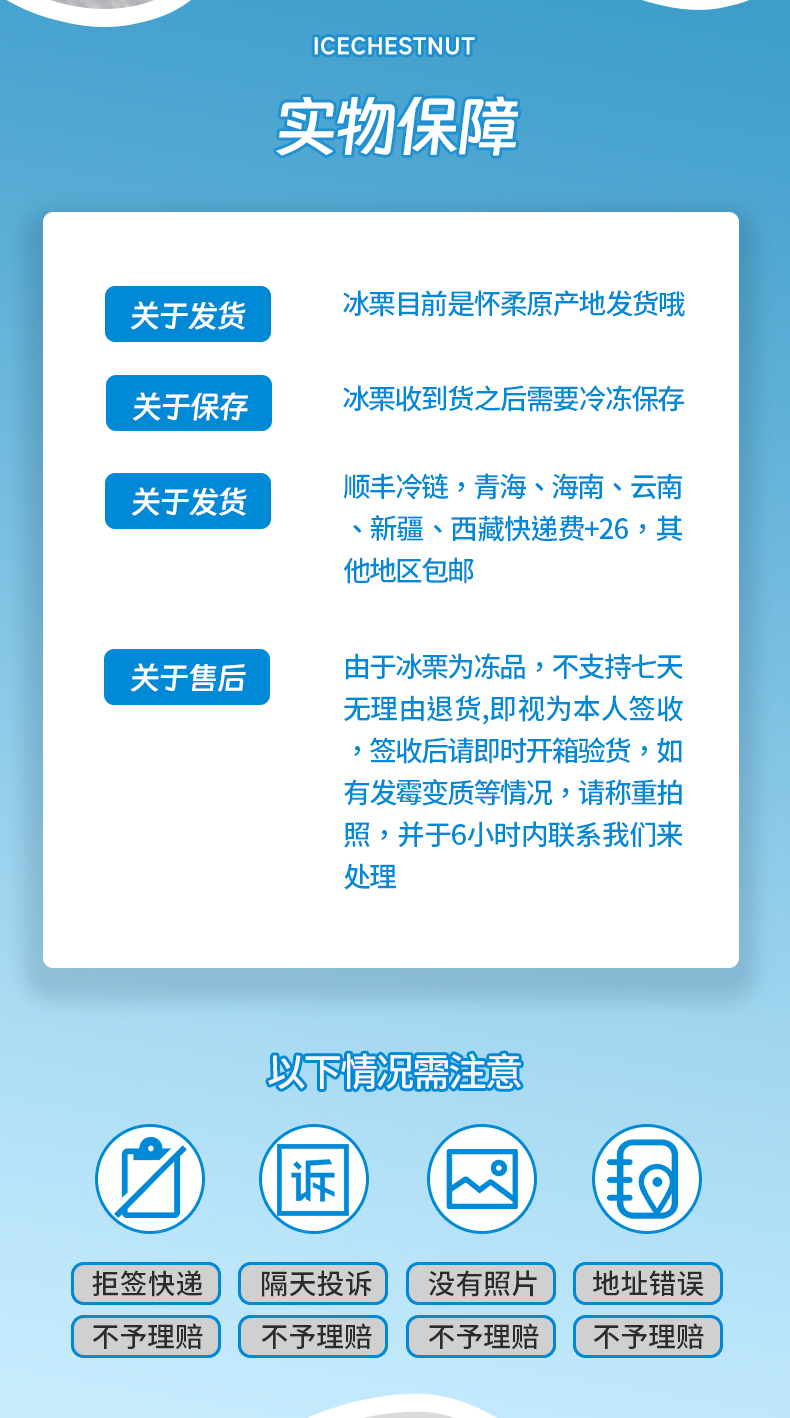 ICECHESTNUT

实物保障

关于发货

冰栗目前是怀柔原产地发货哦

关于保存

冰栗收到货之后需要冷冻保存

关于发货

顺丰冷链，青海、海南、云南、新疆、西藏快递费+26，其他地区包邮

关于售后

由于冰栗为冻品，不支持七天无理由退货,即视为本人签收，签收后请即时开箱验货，如有发霉变质等情况，请称重拍照，并于6小时内联系我们来处理

以下情况需注意

诉

拒签快递
不予理赔

隔天投诉
不予理赔

没有照片
不予理赔

地址错误
不予理赔